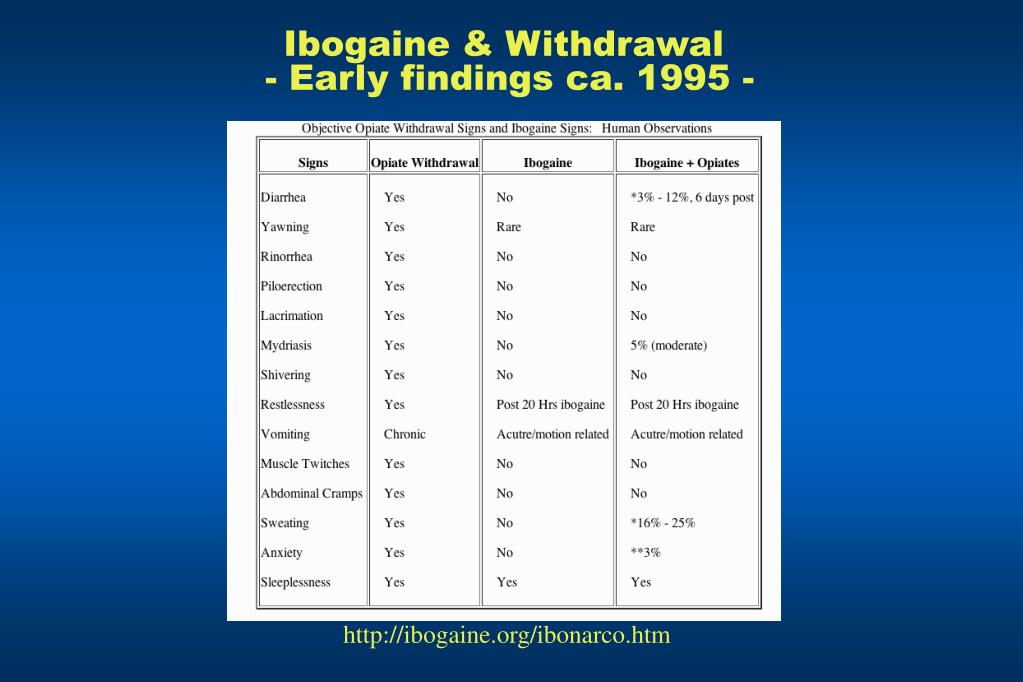 Ibogaine & Withdrawal
- Early findings ca. 1995 -

Objective Opiate Withdrawal Signs and Ibogaine Signs: Human Observations

| Signs | Opiate Withdrawal | Ibogaine | Ibogaine + Opiates |
|---|---|---|---|
| Diarrhea | Yes | No | *3% - 12%, 6 days post |
| Yawning | Yes | Rare | Rare |
| Rinorrhea | Yes | No | No |
| Piloerection | Yes | No | No |
| Lacrimation | Yes | No | No |
| Mydriasis | Yes | No | 5% (moderate) |
| Shivering | Yes | No | No |
| Restlessness | Yes | Post 20 Hrs ibogaine | Post 20 Hrs ibogaine |
| Vomiting | Chronic | Acutre/motion related | Acutre/motion related |
| Muscle Twitches | Yes | No | No |
| Abdominal Cramps | Yes | No | No |
| Sweating | Yes | No | *16% - 25% |
| Anxiety | Yes | No | **3% |
| Sleeplessness | Yes | Yes | Yes |

http://ibogaine.org/ibonarco.htm